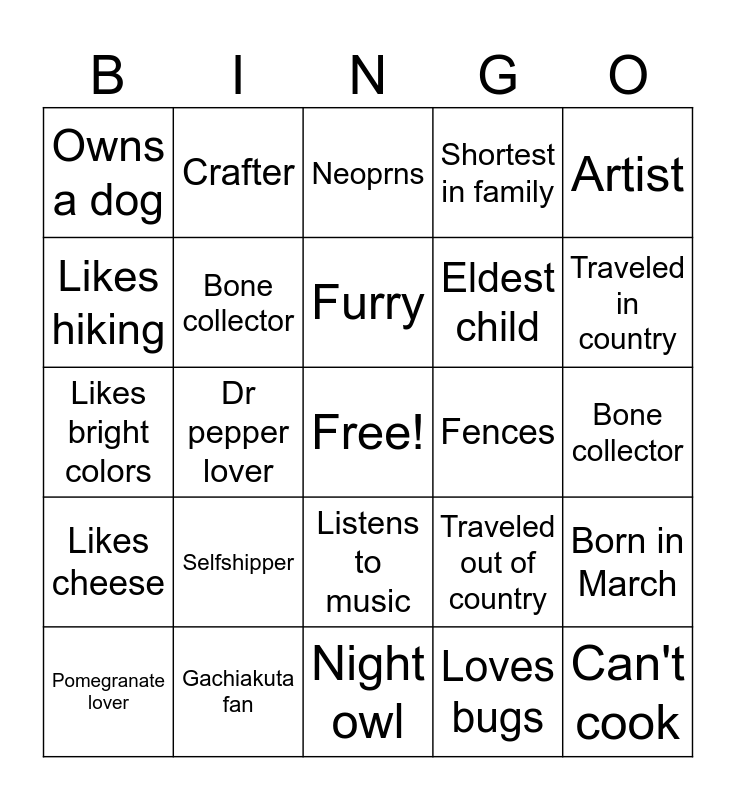 | B | I | N | G | O |
|---|---|---|---|---|
| Owns a dog | Crafter | Neoprns | Shortest in family | Artist |
| Likes hiking | Bone collector | Furry | Eldest child | Traveled in country |
| Likes bright colors | Dr pepper lover | Free! | Fences | Bone collector |
| Likes cheese | Selfshipper | Listens to music | Traveled out of country | Born in March |
| Pomegranate lover | Gachiakuta fan | Night owl | Loves bugs | Can't cook |